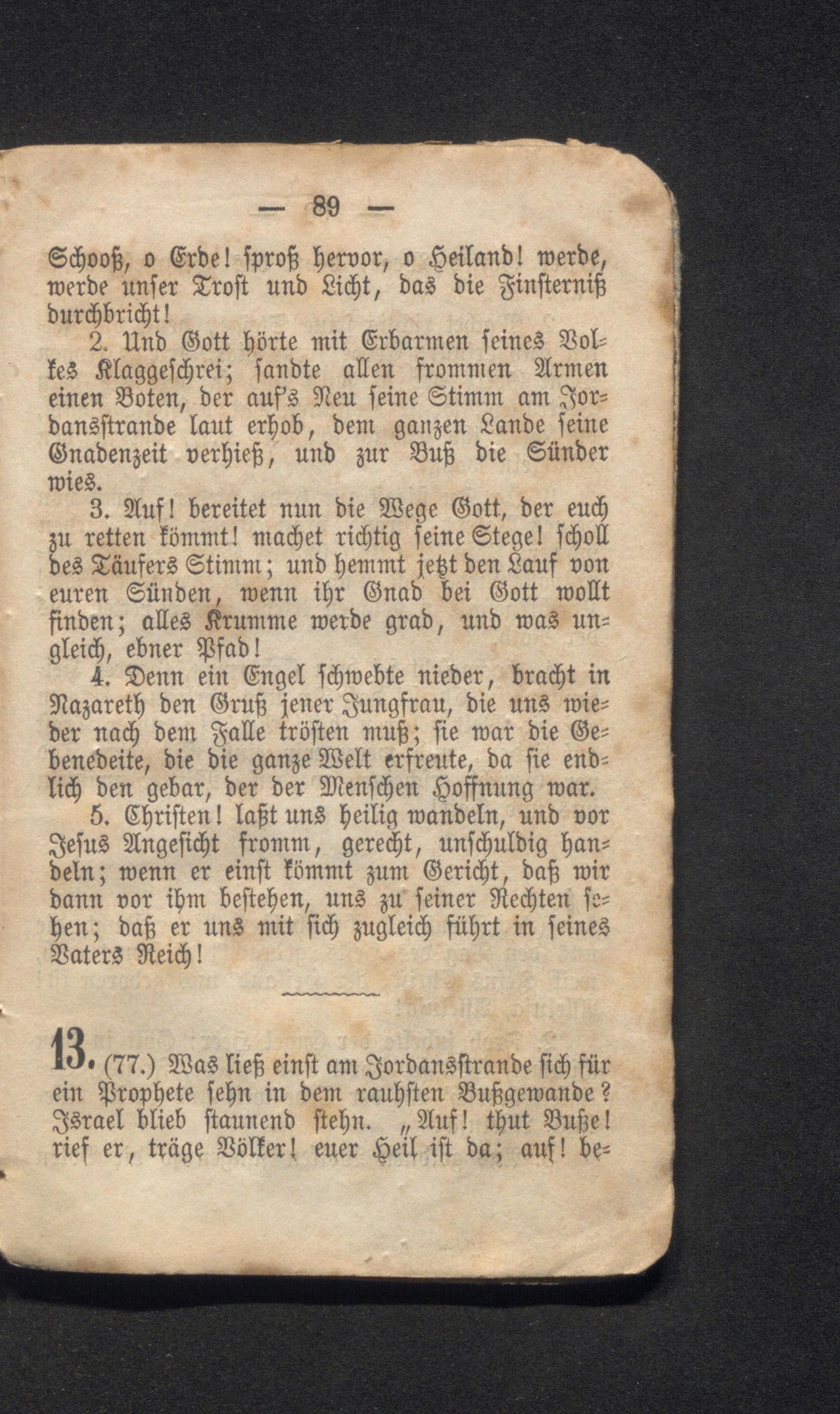 — 89 —

Schooß, o Erde! sproß hervor, o Heiland! werde, werde unser Trost und Licht, das die Finsterniß durchbricht!

2. Und Gott hörte mit Erbarmen seines Volkes Klaggeschrei; sandte allen frommen Armen einen Boten, der auf's Neu seine Stimm am Jordansstrande laut erhob, dem ganzen Lande seine Gnadenzeit verhieß, und zur Buß die Sünder wies.

3. Auf! bereitet nun die Wege Gott, der euch zu retten kömmt! machet richtig seine Stege! scholl des Täufers Stimm; und hemmt jetzt den Lauf von euren Sünden, wenn ihr Gnad bei Gott wollt finden; alles Krumme werde grad, und was ungleich, ebner Pfad!

4. Denn ein Engel schwebte nieder, bracht in Nazareth den Gruß jener Jungfrau, die uns wieder nach dem Falle trösten muß; sie war die Gebenedeite, die die ganze Welt erfreute, da sie endlich den gebar, der der Menschen Hoffnung war.

5. Christen! laßt uns heilig wandeln, und vor Jesus Angesicht fromm, gerecht, unschuldig handeln; wenn er einst kömmt zum Gericht, daß wir dann vor ihm bestehen, uns zu seiner Rechten sehen; daß er uns mit sich zugleich führt in seines Vaters Reich!

13. (77.) Was ließ einst am Jordansstrande sich für ein Prophete sehn in dem rauhsten Bußgewande? Israel blieb staunend stehn. „Auf! thut Buße! rief er, träge Völker! euer Heil ist da; auf! be-